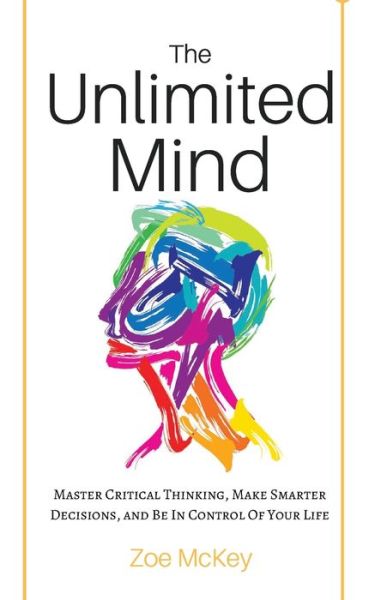 The Unlimited Mind

Master Critical Thinking, Make Smarter Decisions, and Be In Control Of Your Life

Zoe McKey